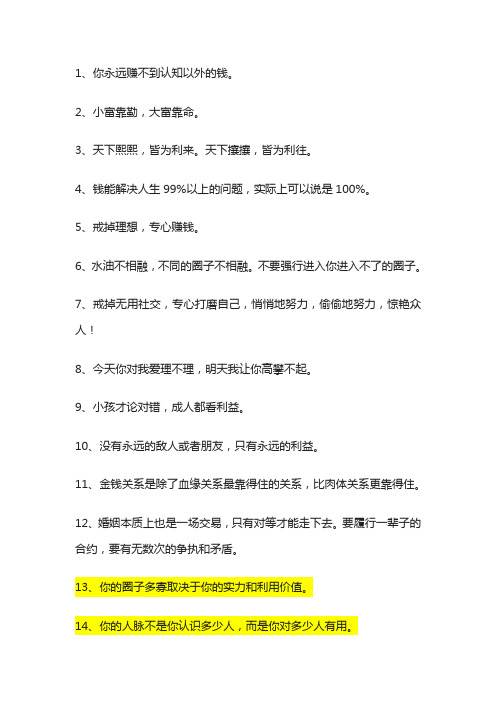 1、你永远赚不到认知以外的钱。

2、小富靠勤，大富靠命。

3、天下熙熙，皆为利来。天下攘攘，皆为利往。

4、钱能解决人生 99%以上的问题，实际上可以说是 100%。

5、戒掉理想，专心赚钱。

6、水油不相融，不同的圈子不相融。不要强行进入你进入不了的圈子。

7、戒掉无用社交，专心打磨自己，悄悄地努力，偷偷地努力，惊艳众人！

8、今天你对我爱理不理，明天我让你高攀不起。

9、小孩才论对错，成人都看利益。

10、没有永远的敌人或者朋友，只有永远的利益。

11、金钱关系是除了血缘关系最靠得住的关系，比肉体关系更靠得住。

12、婚姻本质上也是一场交易，只有对等才能走下去。要履行一辈子的合约，要有无数次的争执和矛盾。

13、你的圈子多寡取决于你的实力和利用价值。

14、你的人脉不是你认识多少人，而是你对多少人有用。